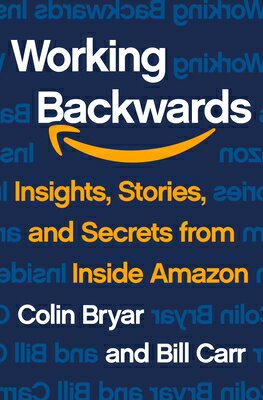 Working Backwards

Insights, Stories, and Secrets from Inside Amazon

Colin Bryar and Bill Carr